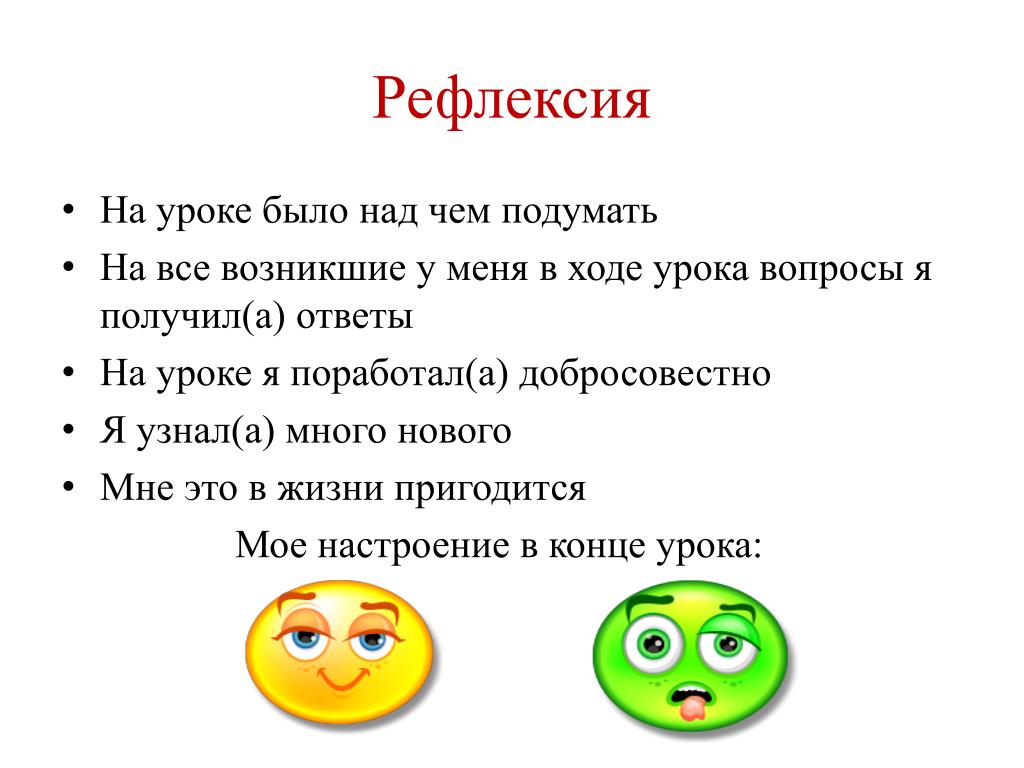 Рефлексия

• На уроке было над чем подумать
• На все возникшие у меня в ходе урока вопросы я получил(а) ответы
• На уроке я поработал(а) добросовестно
• Я узнал(а) много нового
• Мне это в жизни пригодится

Мое настроение в конце урока: